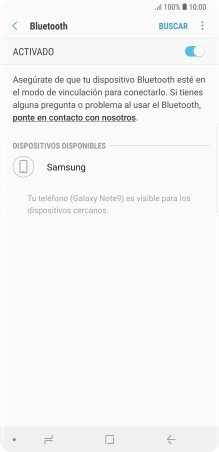 100% 10:00

Bluetooth

BUSCAR

ACTIVADO

Asegúrate de que tu dispositivo Bluetooth esté en el modo de vinculación para conectarlo. Si tienes alguna pregunta o problema al usar el Bluetooth, ponte en contacto con nosotros.

DISPOSITIVOS DISPONIBLES

Samsung

Tu teléfono (Galaxy Note9) es visible para los dispositivos cercanos.